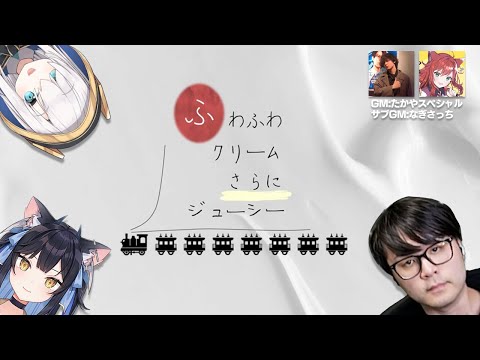 GM:たかやスペシャル
サブGM:なぎさっち

ふわふわ
クリーム
さらに
ジューシー